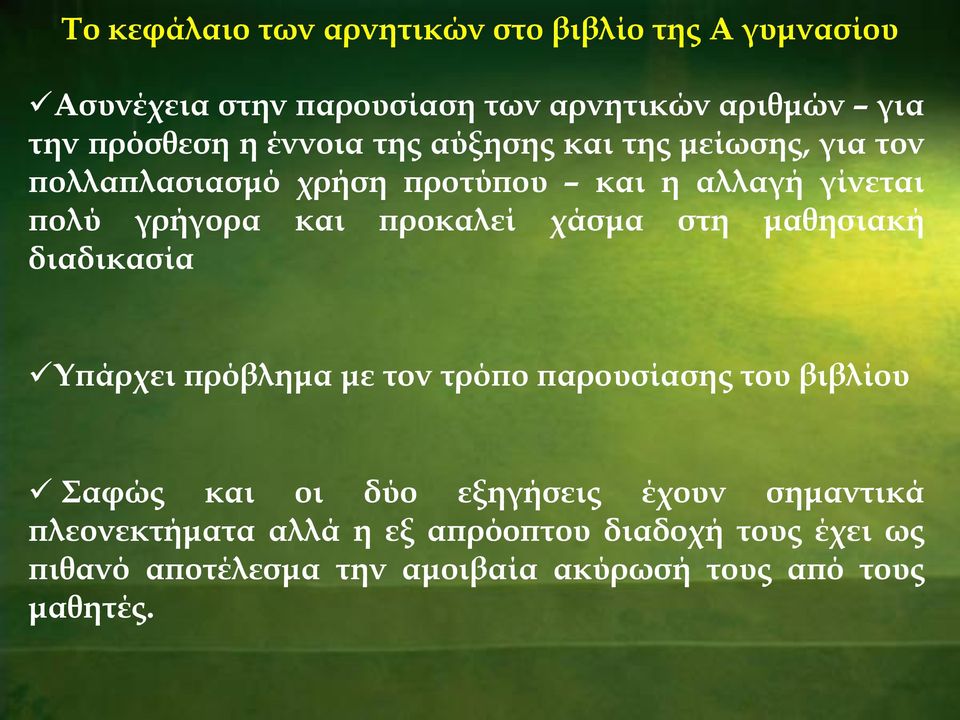 Το κεφάλαιο των αρνητικών στο βιβλίο της Α γυμνασίου

✓Ασυνέχεια στην παρουσίαση των αρνητικών αριθμών – για την πρόσθεση η έννοια της αύξησης και της μείωσης, για τον πολλαπλασιασμό χρήση προτύπου – και η αλλαγή γίνεται πολύ γρήγορα και προκαλεί χάσμα στη μαθησιακή διαδικασία

✓Υπάρχει πρόβλημα με τον τρόπο παρουσίασης του βιβλίου

✓ Σαφώς και οι δύο εξηγήσεις έχουν σημαντικά πλεονεκτήματα αλλά η εξ απρόοπτου διαδοχή τους έχει ως πιθανό αποτέλεσμα την αμοιβαία ακύρωσή τους από τους μαθητές.